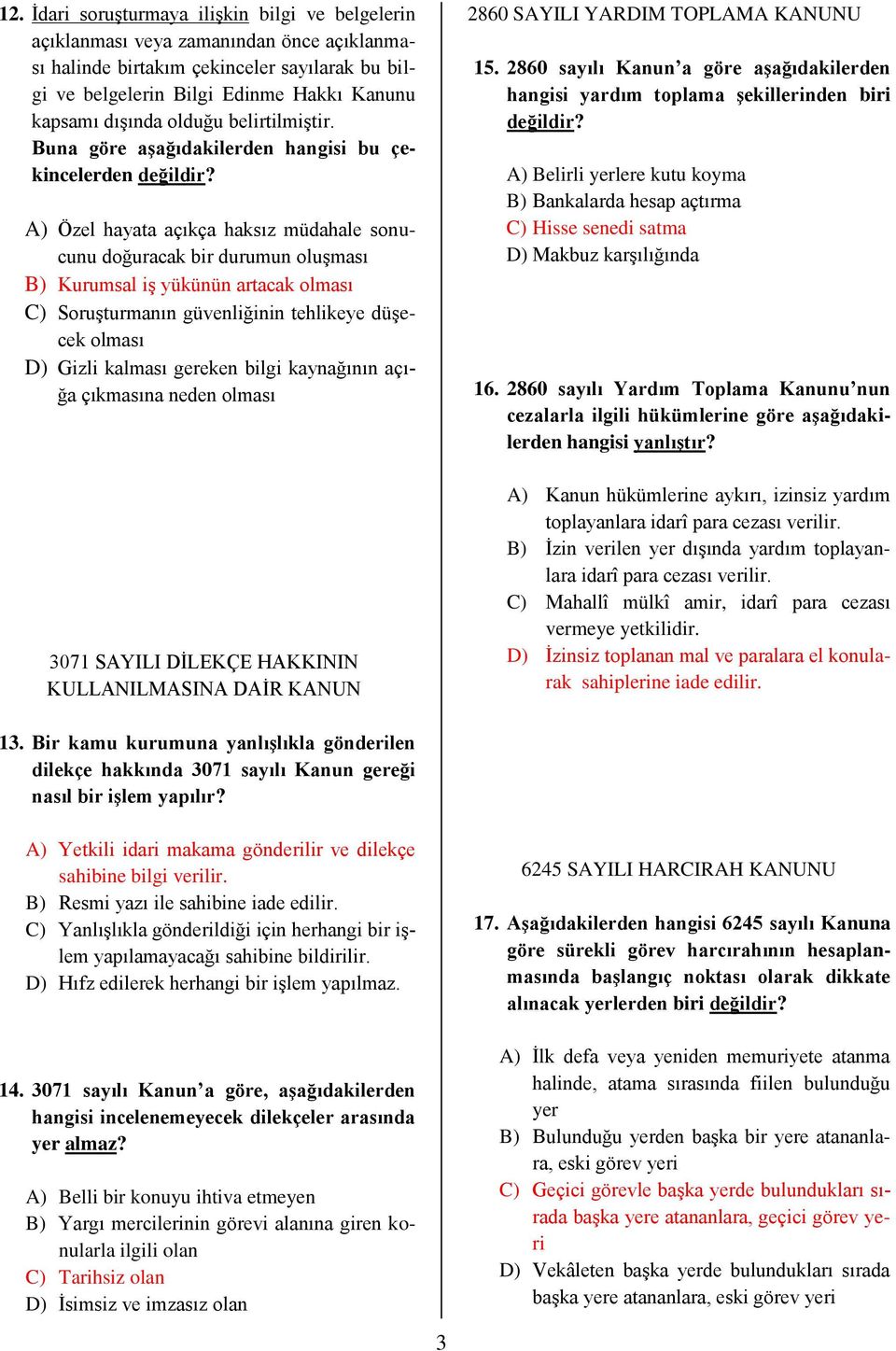 12. İdari soruşturmaya ilişkin bilgi ve belgelerin açıklanması veya zamanından önce açıklanması halinde birtakım çekinceler sayılarak bu bilgi ve belgelerin Bilgi Edinme Hakkı Kanunu kapsamı dışında olduğu belirtilmiştir. Buna göre aşağıdakilerden hangisi bu çekincelerden değildir?

A) Özel hayata açıkça haksız müdahale sonucunu doğuracak bir durumun oluşması
B) Kurumsal iş yükünün artacak olması
C) Soruşturmanın güvenliğinin tehlikeye düşecek olması
D) Gizli kalması gereken bilgi kaynağının açığa çıkmasına neden olması

3071 SAYILI DİLEKÇE HAKKININ KULLANILMASINA DAİR KANUN

13. Bir kamu kurumuna yanlışlıkla gönderilen dilekçe hakkında 3071 sayılı Kanun gereği nasıl bir işlem yapılır?

A) Yetkili idari makama gönderilir ve dilekçe sahibine bilgi verilir.
B) Resmi yazı ile sahibine iade edilir.
C) Yanlışlıkla gönderildiği için herhangi bir işlem yapılamayacağı sahibine bildirilir.
D) Hıfz edilerek herhangi bir işlem yapılmaz.

14. 3071 sayılı Kanun'a göre, aşağıdakilerden hangisi incelenemeyecek dilekçeler arasında yer almaz?

A) Belli bir konuyu ihtiva etmeyen
B) Yargı mercilerinin görevi alanına giren konularla ilgili olan
C) Tarihsiz olan
D) İsimsiz ve imzasız olan

2860 SAYILI YARDIM TOPLAMA KANUNU

15. 2860 sayılı Kanun'a göre aşağıdakilerden hangisi yardım toplama şekillerinden biri değildir?

A) Belirli yerlere kutu koyma
B) Bankalarda hesap açtırma
C) Hisse senedi satma
D) Makbuz karşılığında

16. 2860 sayılı Yardım Toplama Kanunu'nun cezalarla ilgili hükümlerine göre aşağıdakilerden hangisi yanlıştır?

A) Kanun hükümlerine aykırı, izinsiz yardım toplayanlara idarî para cezası verilir.
B) İzin verilen yer dışında yardım toplayanlara idarî para cezası verilir.
C) Mahallî mülkî amir, idarî para cezası vermeye yetkilidir.
D) İzinsiz toplanan mal ve paralara el konularak sahiplerine iade edilir.

6245 SAYILI HARCIRAH KANUNU

17. Aşağıdakilerden hangisi 6245 sayılı Kanuna göre sürekli görev harcırahının hesaplanmasında başlangıç noktası olarak dikkate alınacak yerlerden biri değildir?

A) İlk defa veya yeniden memuriyete atanma halinde, atama sırasında fiilen bulunduğu yer
B) Bulunduğu yerden başka bir yere atananlara, eski görev yeri
C) Geçici görevle başka yerde bulundukları sırada başka yere atananlara, geçici görev yeri
D) Vekâleten başka yerde bulundukları sırada başka yere atananlara, eski görev yeri

3